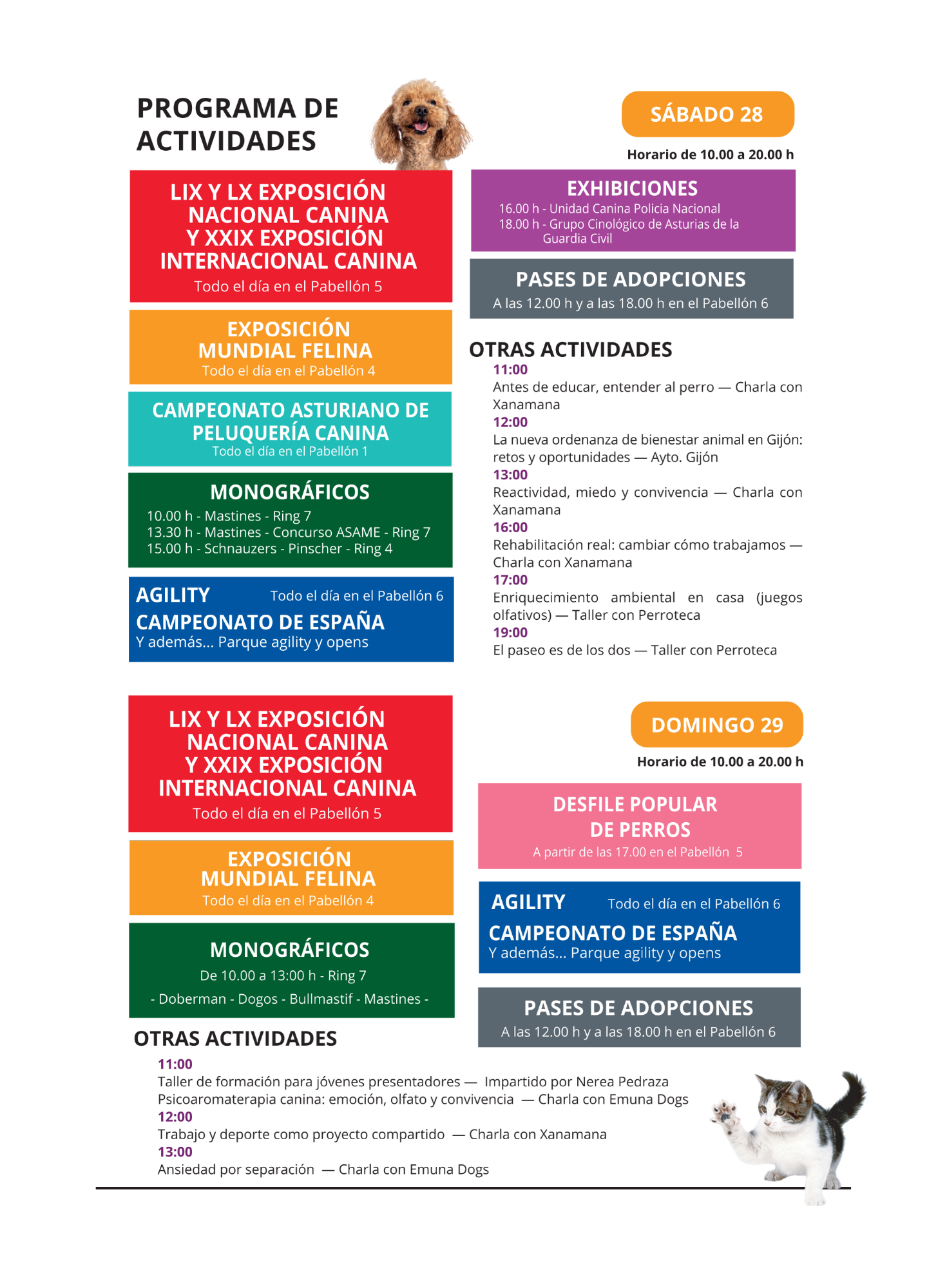 PROGRAMA DE ACTIVIDADES

SÁBADO 28

Horario de 10.00 a 20.00 h

LIX Y LX EXPOSICIÓN NACIONAL CANINA Y XXIX EXPOSICIÓN INTERNACIONAL CANINA
Todo el día en el Pabellón 5

EXPOSICIÓN MUNDIAL FELINA
Todo el día en el Pabellón 4

CAMPEONATO ASTURIANO DE PELUQUERÍA CANINA
Todo el día en el Pabellón 1

MONOGRÁFICOS
10.00 h - Mastines - Ring 7
13.30 h - Mastines - Concurso ASAME - Ring 7
15.00 h - Schnauzers - Pinscher - Ring 4

AGILITY Todo el día en el Pabellón 6
CAMPEONATO DE ESPAÑA
Y además... Parque agility y opens

EXHIBICIONES
16.00 h - Unidad Canina Policia Nacional
18.00 h - Grupo Cinológico de Asturias de la Guardia Civil

PASES DE ADOPCIONES
A las 12.00 h y a las 18.00 h en el Pabellón 6

OTRAS ACTIVIDADES
11:00
Antes de educar, entender al perro — Charla con Xanamana
12:00
La nueva ordenanza de bienestar animal en Gijón: retos y oportunidades — Ayto. Gijón
13:00
Reactividad, miedo y convivencia — Charla con Xanamana
16:00
Rehabilitación real: cambiar cómo trabajamos — Charla con Xanamana
17:00
Enriquecimiento ambiental en casa (juegos olfativos) — Taller con Perroteca
19:00
El paseo es de los dos — Taller con Perroteca

LIX Y LX EXPOSICIÓN NACIONAL CANINA Y XXIX EXPOSICIÓN INTERNACIONAL CANINA
Todo el día en el Pabellón 5

EXPOSICIÓN MUNDIAL FELINA
Todo el día en el Pabellón 4

MONOGRÁFICOS
De 10.00 a 13:00 h - Ring 7
- Doberman - Dogos - Bullmastif - Mastines -

DOMINGO 29

Horario de 10.00 a 20.00 h

DESFILE POPULAR DE PERROS
A partir de las 17.00 en el Pabellón 5

AGILITY Todo el día en el Pabellón 6
CAMPEONATO DE ESPAÑA
Y además... Parque agility y opens

PASES DE ADOPCIONES
A las 12.00 h y a las 18.00 h en el Pabellón 6

OTRAS ACTIVIDADES
11:00
Taller de formación para jóvenes presentadores — Impartido por Nerea Pedraza
Psicoaromaterapia canina: emoción, olfato y convivencia — Charla con Emuna Dogs
12:00
Trabajo y deporte como proyecto compartido — Charla con Xanamana
13:00
Ansiedad por separación — Charla con Emuna Dogs